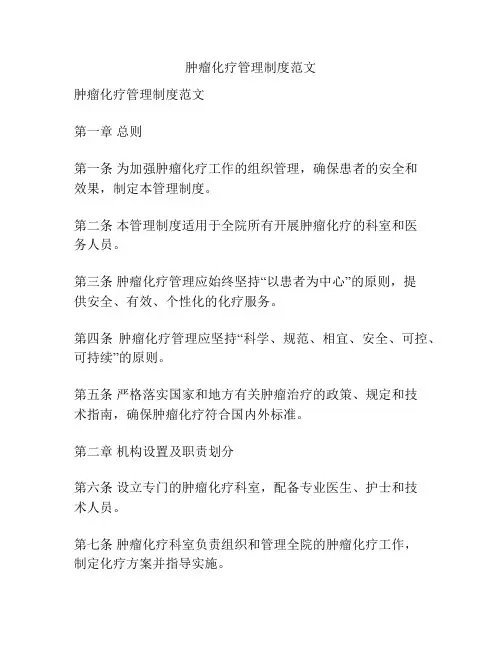 肿瘤化疗管理制度范文

肿瘤化疗管理制度范文

第一章 总则

第一条 为加强肿瘤化疗工作的组织管理，确保患者的安全和效果，制定本管理制度。

第二条 本管理制度适用于全院所有开展肿瘤化疗的科室和医务人员。

第三条 肿瘤化疗管理应始终坚持“以患者为中心”的原则，提供安全、有效、个性化的化疗服务。

第四条 肿瘤化疗管理应坚持“科学、规范、相宜、安全、可控、可持续”的原则。

第五条 严格落实国家和地方有关肿瘤治疗的政策、规定和技术指南，确保肿瘤化疗符合国内外标准。

第二章 机构设置及职责划分

第六条 设立专门的肿瘤化疗科室，配备专业医生、护士和技术人员。

第七条 肿瘤化疗科室负责组织和管理全院的肿瘤化疗工作，制定化疗方案并指导实施。